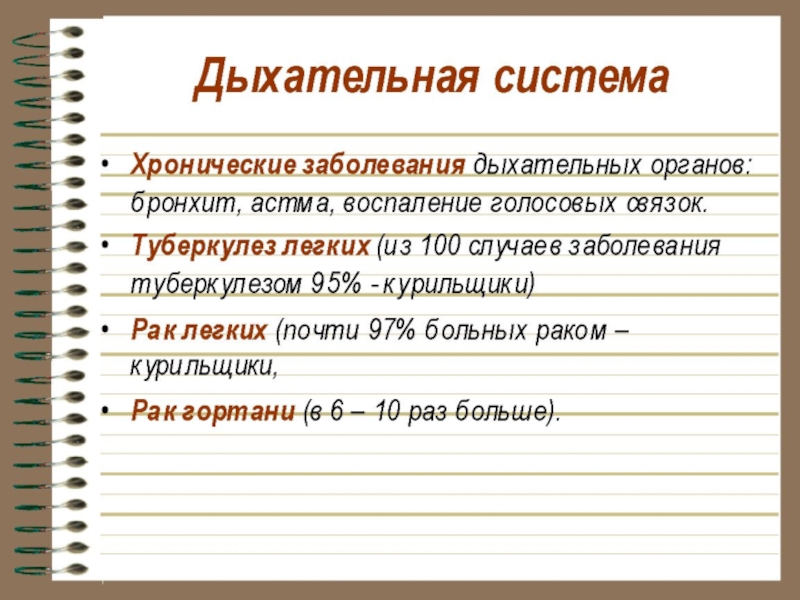 Дыхательная система

• Хронические заболевания дыхательных органов: бронхит, астма, воспаление голосовых связок.

• Туберкулез легких (из 100 случаев заболевания туберкулезом 95% - курильщики)

• Рак легких (почти 97% больных раком – курильщики,

• Рак гортани (в 6 – 10 раз больше).